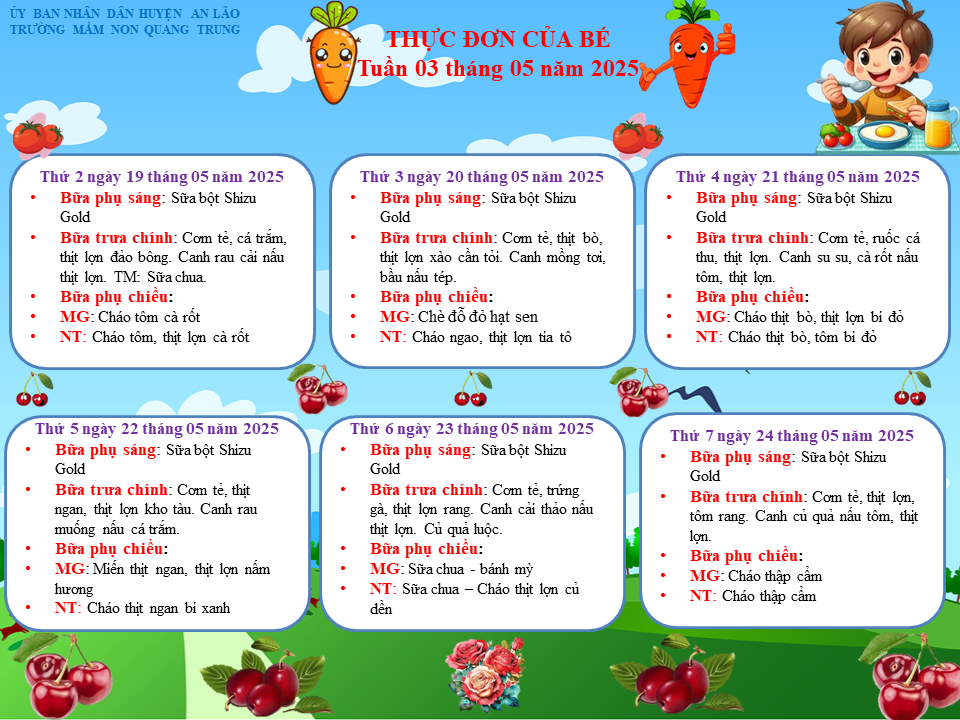 ỦY BAN NHÂN DÂN HUYỆN AN LÃO
TRƯỜNG MẦM NON QUANG TRUNG

THỰC ĐƠN CỦA BÉ
Tuần 03 tháng 05 năm 2025

Thứ 2 ngày 19 tháng 05 năm 2025
• Bữa phụ sáng: Sữa bột Shizu Gold
• Bữa trưa chính: Cơm tẻ, cá trắm, thịt lợn đảo bông. Canh rau cải nấu thịt lợn. TM: Sữa chua.
• Bữa phụ chiều:
• MG: Cháo tôm cà rốt
• NT: Cháo tôm, thịt lợn cà rốt

Thứ 3 ngày 20 tháng 05 năm 2025
• Bữa phụ sáng: Sữa bột Shizu Gold
• Bữa trưa chính: Cơm tẻ, thịt bò, thịt lợn xào cần tỏi. Canh mồng tơi, bầu nấu tép.
• Bữa phụ chiều:
• MG: Chè đỗ đỏ hạt sen
• NT: Cháo ngao, thịt lợn tía tô

Thứ 4 ngày 21 tháng 05 năm 2025
• Bữa phụ sáng: Sữa bột Shizu Gold
• Bữa trưa chính: Cơm tẻ, ruốc cá thu, thịt lợn. Canh su su, cà rốt nấu tôm, thịt lợn.
• Bữa phụ chiều:
• MG: Cháo thịt bò, thịt lợn bí đỏ
• NT: Cháo thịt bò, tôm bí đỏ

Thứ 5 ngày 22 tháng 05 năm 2025
• Bữa phụ sáng: Sữa bột Shizu Gold
• Bữa trưa chính: Cơm tẻ, thịt ngan, thịt lợn kho tàu. Canh rau muống nấu cá trắm.
• Bữa phụ chiều:
• MG: Miến thịt ngan, thịt lợn nấm hương
• NT: Cháo thịt ngan bí xanh

Thứ 6 ngày 23 tháng 05 năm 2025
• Bữa phụ sáng: Sữa bột Shizu Gold
• Bữa trưa chính: Cơm tẻ, trứng gà, thịt lợn rang. Canh cải thảo nấu thịt lợn. Củ quả luộc.
• Bữa phụ chiều:
• MG: Sữa chua - bánh mỳ
• NT: Sữa chua – Cháo thịt lợn củ dền

Thứ 7 ngày 24 tháng 05 năm 2025
• Bữa phụ sáng: Sữa bột Shizu Gold
• Bữa trưa chính: Cơm tẻ, thịt lợn, tôm rang. Canh củ quả nấu tôm, thịt lợn.
• Bữa phụ chiều:
• MG: Cháo thập cẩm
• NT: Cháo thập cẩm